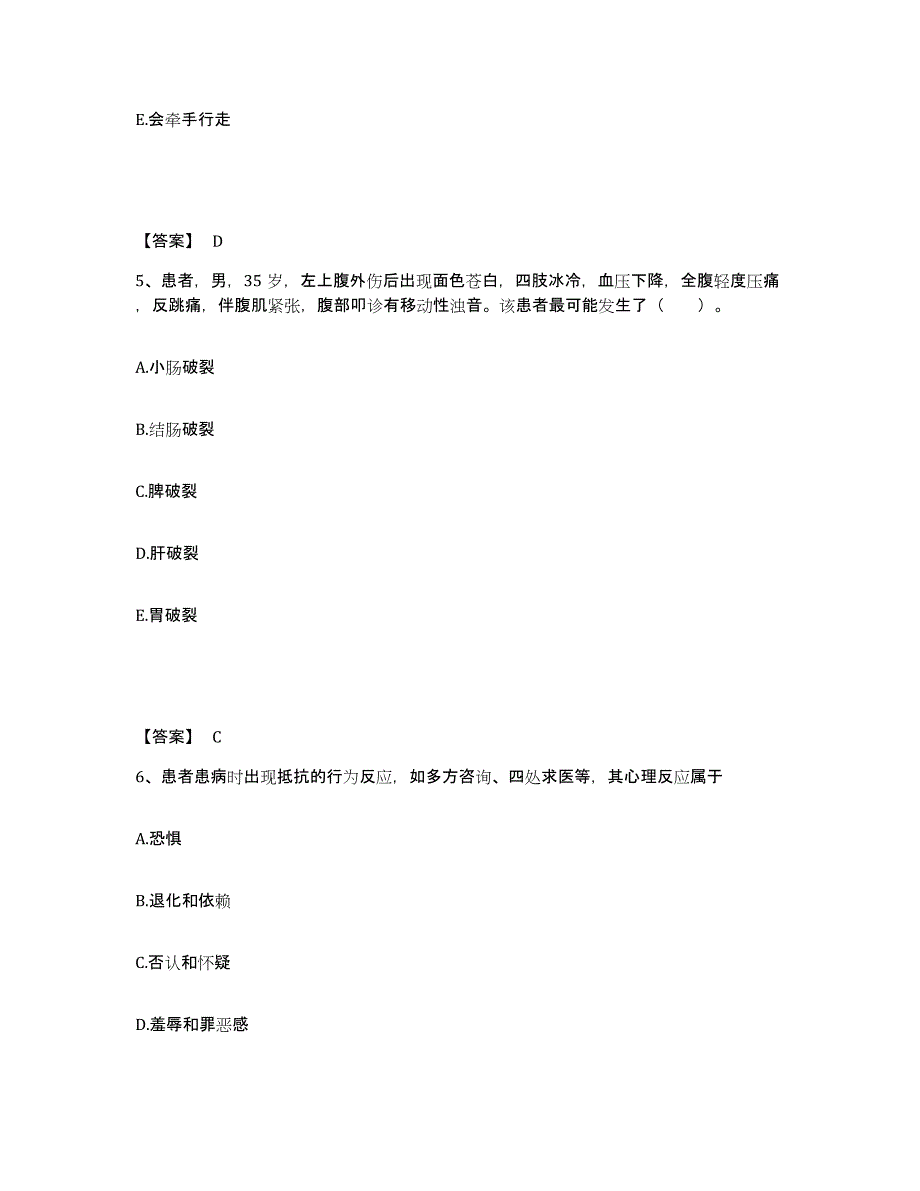 E.会牵手行走

【答案】 D

5、患者，男，35 岁，左上腹外伤后出现面色苍白，四肢冰冷，血压下降，全腹轻度压痛，反跳痛，伴腹肌紧张，腹部叩诊有移动性浊音。该患者最可能发生了（　　）。

A.小肠破裂

B.结肠破裂

C.脾破裂

D.肝破裂

E.胃破裂

【答案】 C

6、患者患病时出现抵抗的行为反应，如多方咨询、四处求医等，其心理反应属于

A.恐惧

B.退化和依赖

C.否认和怀疑

D.羞辱和罪恶感